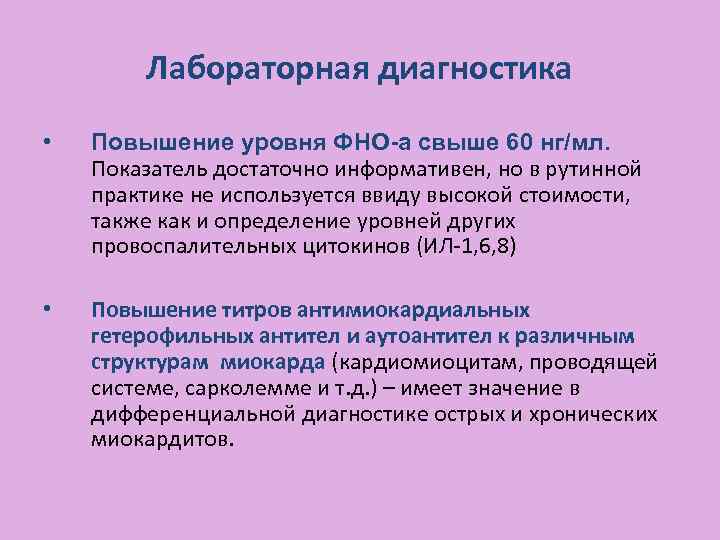 Лабораторная диагностика

• Повышение уровня ФНО-а свыше 60 нг/мл. Показатель достаточно информативен, но в рутинной практике не используется ввиду высокой стоимости, также как и определение уровней других провоспалительных цитокинов (ИЛ-1,6,8)

• Повышение титров антимиокардиальных гетерофильных антител и аутоантител к различным структурам миокарда (кардиомиоцитам, проводящей системе, сарколемме и т.д.) – имеет значение в дифференциальной диагностике острых и хронических миокардитов.